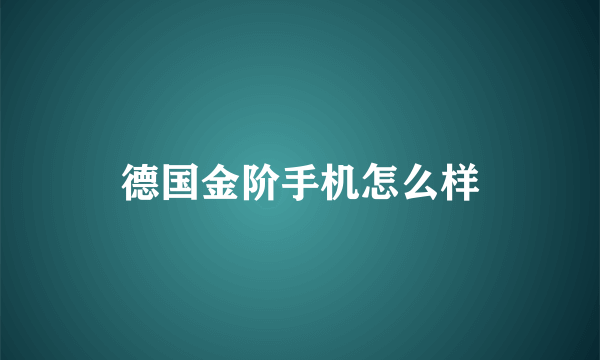 德国金阶手机怎么样